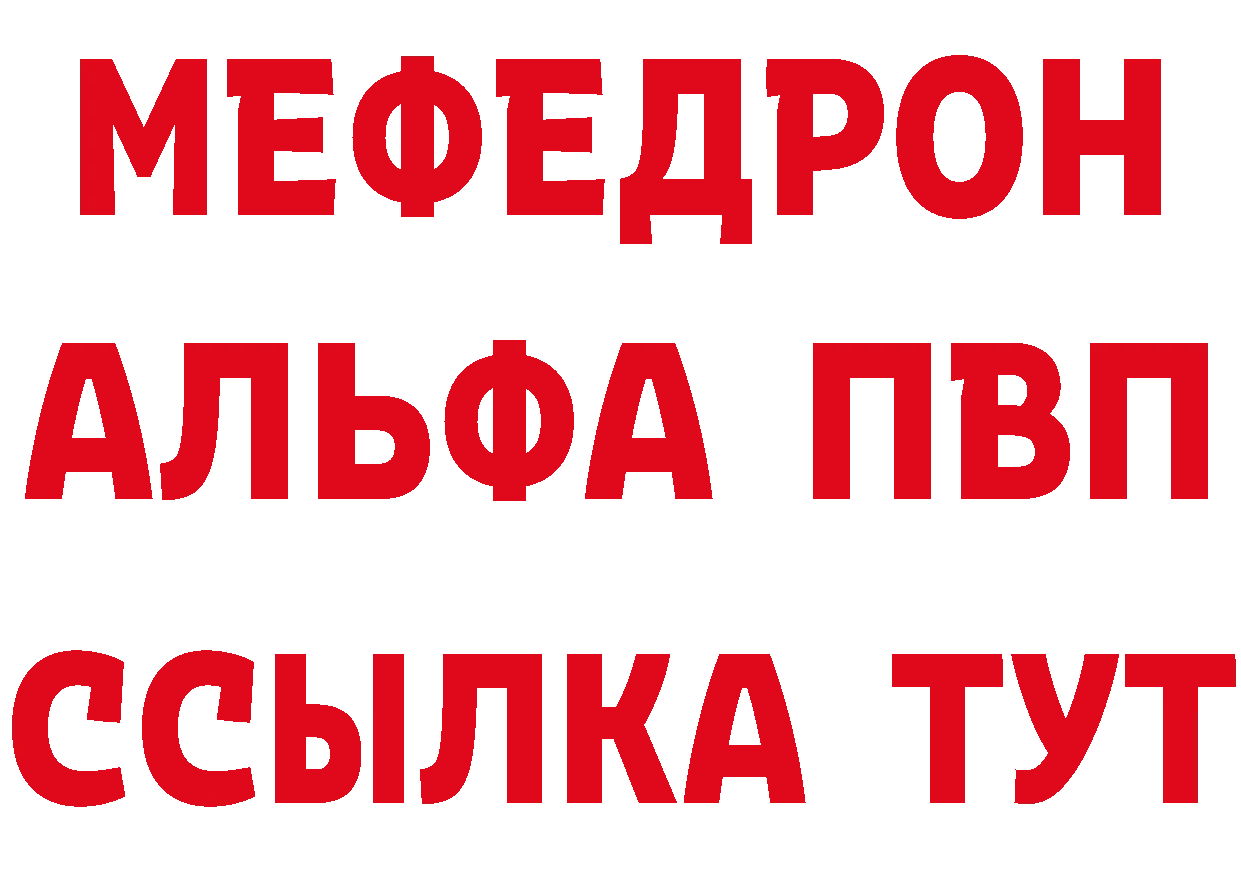 МЕФЕДРОН
АЛЬФА ПВП
ССЫЛКА ТУТ